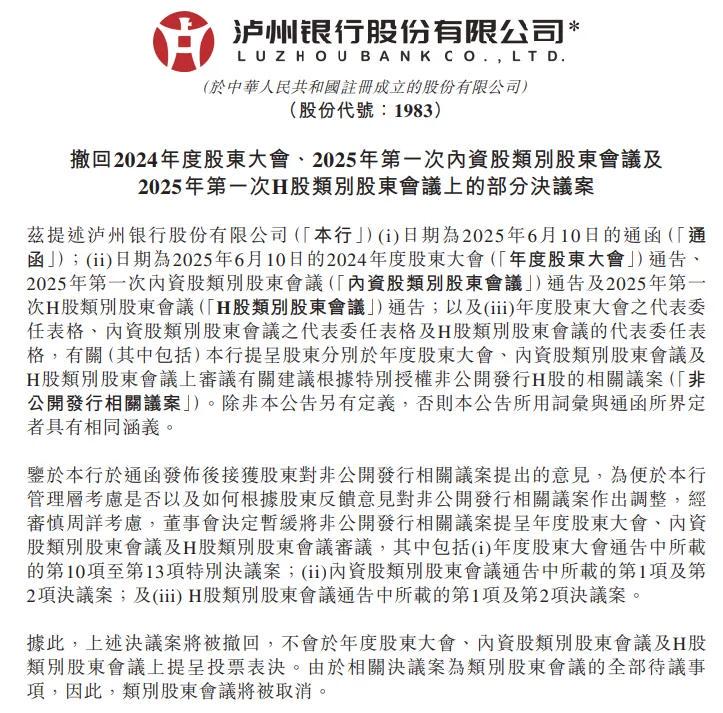 泸州银行股份有限公司*
LUZHOU BANK CO., LTD.
(於中華人民共和國註冊成立的股份有限公司)
(股份代號：1983)

撤回2024年度股東大會、2025年第一次內資股類別股東會議及2025年第一次H股類別股東會議上的部分決議案

茲提述泸州银行股份有限公司(「本行」)(i)日期為2025年6月10日的通函(「通函」)；(ii)日期為2025年6月10日的2024年度股東大會(「年度股東大會」)通告、2025年第一次內資股類別股東會議(「內資股類別股東會議」)通告及2025年第一次H股類別股東會議(「H股類別股東會議」)通告；以及(iii)年度股東大會之代表委任表格、內資股類別股東會議之代表委任表格及H股類別股東會議的代表委任表格，有關(其中包括)本行提呈股東分別於年度股東大會、內資股類別股東會議及H股類別股東會議上審議有關建議根據特別授權非公開發行H股的相關議案(「非公開發行相關議案」)。除非本公告另有定義，否則本公告所用詞彙與通函所界定者具有相同涵義。

鑒於本行於通函發佈後接獲股東對非公開發行相關議案提出的意見，為便於本行管理層考慮是否以及如何根據股東反饋意見對非公開發行相關議案作出調整，經審慎周詳考慮，董事會決定暫緩將非公開發行相關議案提呈年度股東大會、內資股類別股東會議及H股類別股東會議審議，其中包括(i)年度股東大會通告中所載的第10項至第13項特別決議案；(ii)內資股類別股東會議通告中所載的第1項及第2項決議案；及(iii) H股類別股東會議通告中所載的第1項及第2項決議案。

據此，上述決議案將被撤回，不會於年度股東大會、內資股類別股東會議及H股類別股東會議上提呈投票表決。由於相關決議案為類別股東會議的全部待議事項，因此，類別股東會議將被取消。